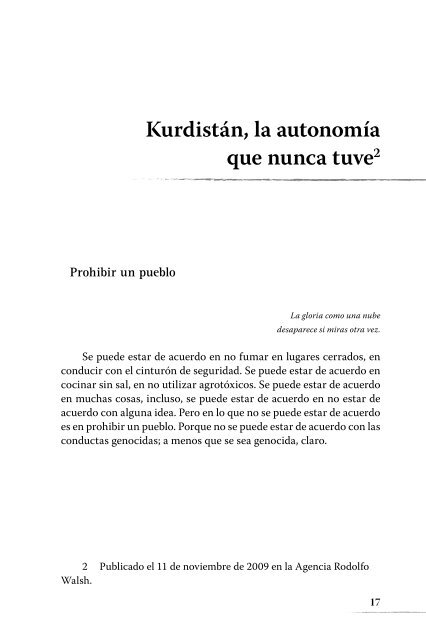 Kurdistán, la autonomía que nunca tuve$^2$

Prohibir un pueblo

La gloria como una nube
desaparece si miras otra vez.

Se puede estar de acuerdo en no fumar en lugares cerrados, en conducir con el cinturón de seguridad. Se puede estar de acuerdo en cocinar sin sal, en no utilizar agrotóxicos. Se puede estar de acuerdo en muchas cosas, incluso, se puede estar de acuerdo en no estar de acuerdo con alguna idea. Pero en lo que no se puede estar de acuerdo es en prohibir un pueblo. Porque no se puede estar de acuerdo con las conductas genocidas; a menos que se sea genocida, claro.

2 Publicado el 11 de noviembre de 2009 en la Agencia Rodolfo Walsh.

17